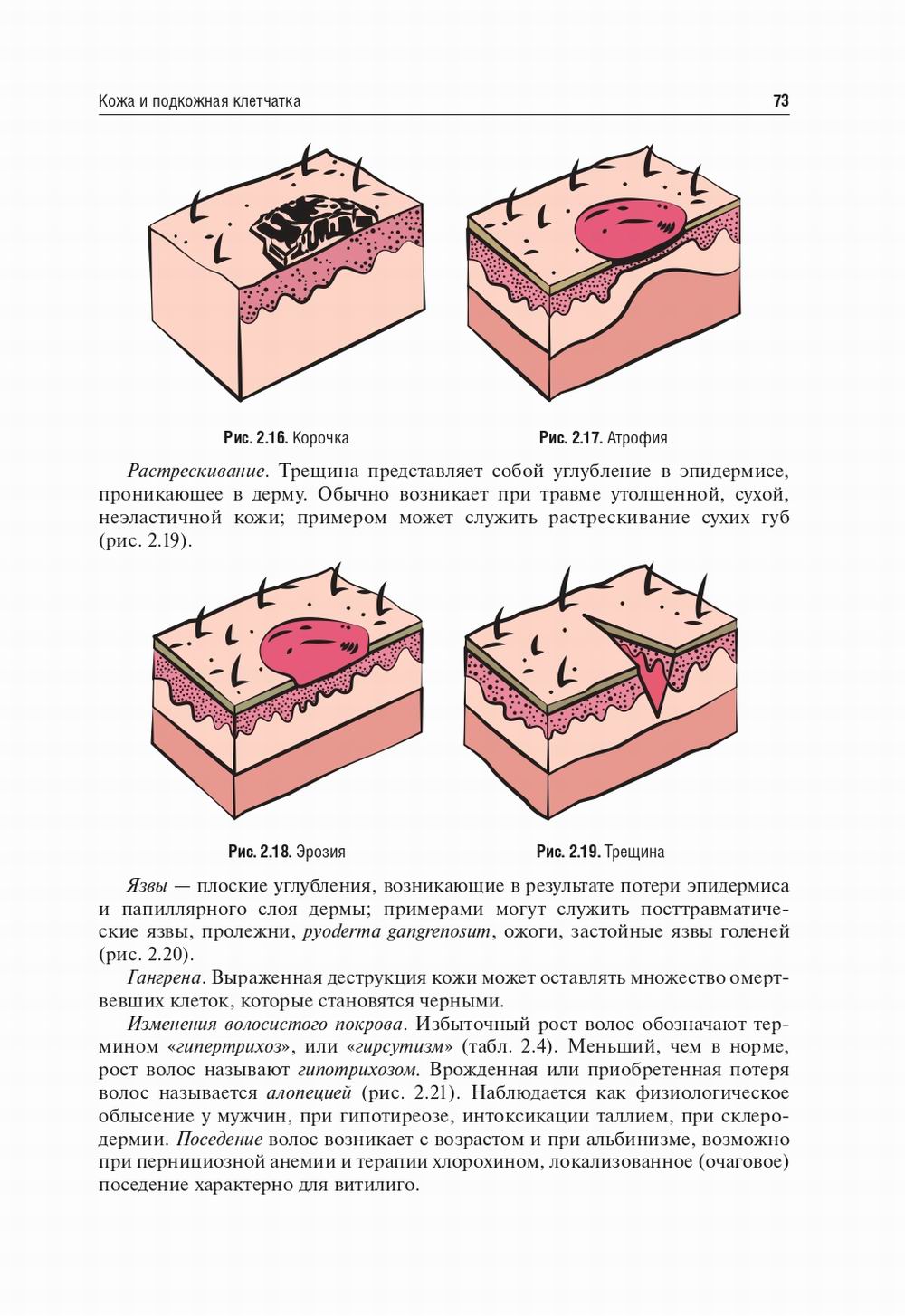 Кожа и подкожная клетчатка 73

Рис. 2.16. Корочка

Рис. 2.17. Атрофия

Растрескивание. Трещина представляет собой углубление в эпидермисе, проникающее в дерму. Обычно возникает при травме утолщенной, сухой, неэластичной кожи; примером может служить растрескивание сухих губ (рис. 2.19).

Рис. 2.18. Эрозия

Рис. 2.19. Трещина

Язвы — плоские углубления, возникающие в результате потери эпидермиса и папиллярного слоя дермы; примерами могут служить посттравматические язвы, пролежни, pyoderma gangrenosum, ожоги, застойные язвы голеней (рис. 2.20).

Гангрена. Выраженная деструкция кожи может оставлять множество омертвевших клеток, которые становятся черными.

Изменения волосистого покрова. Избыточный рост волос обозначают термином «гипертрихоз», или «гирсутизм» (табл. 2.4). Меньший, чем в норме, рост волос называют гипотрихозом. Врожденная или приобретенная потеря волос называется алопецией (рис. 2.21). Наблюдается как физиологическое облысение у мужчин, при гипотиреозе, интоксикации таллием, при склеродермии. Поседение волос возникает с возрастом и при альбинизме, возможно при пернициозной анемии и терапии хлорохином, локализованное (очаговое) поседение характерно для витилиго.